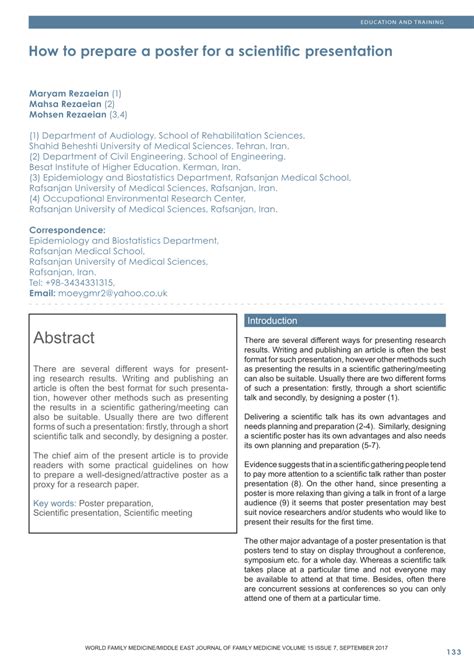 EDUCATION AND TRAINING

How to prepare a poster for a scientific presentation

Maryam Rezaeian (1)
Mahsa Rezaeian (2)
Mohsen Rezaeian (3,4)

(1) Department of Audiology, School of Rehabilitation Sciences, Shahid Beheshti University of Medical Sciences, Tehran, Iran.
(2) Department of Civil Engineering, School of Engineering, Besat Institute of Higher Education, Kerman, Iran.
(3) Epidemiology and Biostatistics Department, Rafsanjan Medical School, Rafsanjan University of Medical Sciences, Rafsanjan, Iran.
(4) Occupational Environmental Research Center, Rafsanjan University of Medical Sciences, Rafsanjan, Iran.

Correspondence:
Epidemiology and Biostatistics Department, Rafsanjan Medical School, Rafsanjan University of Medical Sciences, Rafsanjan, Iran.
Tel: +98-3434331315,
Email: moeygmr2@yahoo.co.uk

Abstract

There are several different ways for presenting research results. Writing and publishing an article is often the best format for such presentation, however other methods such as presenting the results in a scientific gathering/meeting can also be suitable. Usually there are two different forms of such a presentation: firstly, through a short scientific talk and secondly, by designing a poster.

The chief aim of the present article is to provide readers with some practical guidelines on how to prepare a well-designed/attractive poster as a proxy for a research paper.

Key words: Poster preparation, Scientific presentation, Scientific meeting

Introduction

There are several different ways for presenting research results. Writing and publishing an article is often the best format for such presentation, however other methods such as presenting the results in a scientific gathering/meeting can also be suitable. Usually there are two different forms of such a presentation: firstly, through a short scientific talk and secondly, by designing a poster (1).

Delivering a scientific talk has its own advantages and needs planning and preparation (2-4). Similarly, designing a scientific poster has its own advantages and also needs its own planning and preparation (5-7).

Evidence suggests that in a scientific gathering people tend to pay more attention to a scientific talk rather than poster presentation (8). On the other hand, since presenting a poster is more relaxing than giving a talk in front of a large audience (9) it seems that poster presentation may best suit novice researchers and/or students who would like to present their results for the first time.

The other major advantage of a poster presentation is that posters tend to stay on display throughout a conference, symposium etc. for a whole day. Whereas a scientific talk takes place at a particular time and not everyone may be available to attend at that time. Besides, often there are concurrent sessions at conferences so you can only attend one of them at a particular time.

WORLD FAMILY MEDICINE/MIDDLE EAST JOURNAL OF FAMILY MEDICINE VOLUME 15 ISSUE 7, SEPTEMBER 2017

133